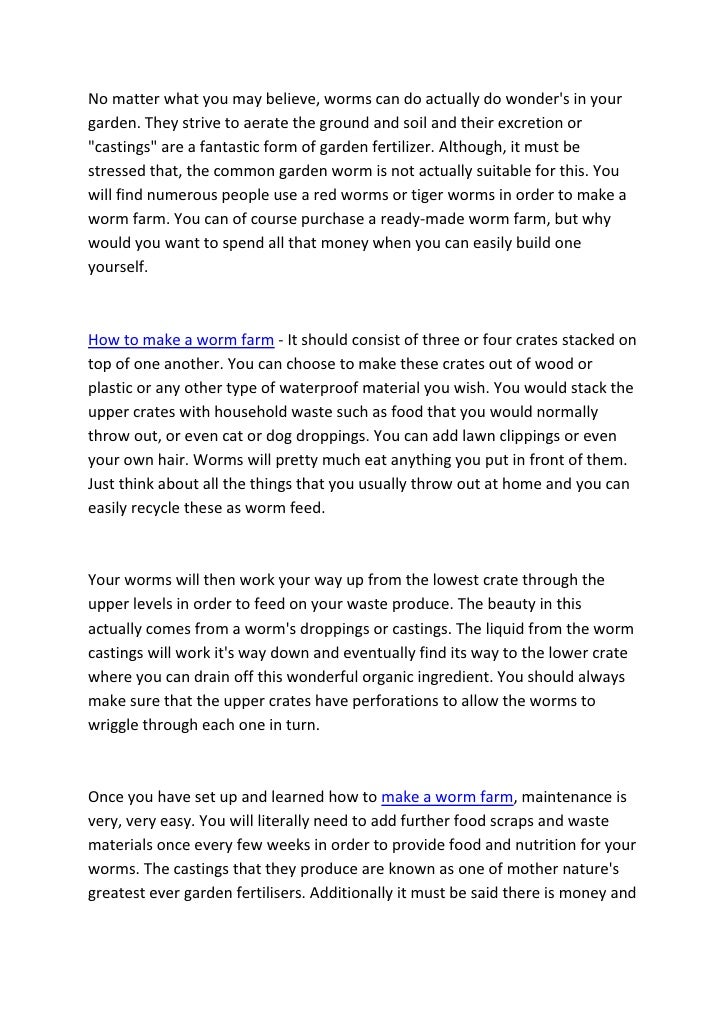 No matter what you may believe, worms can do actually do wonder's in your garden. They strive to aerate the ground and soil and their excretion or "castings" are a fantastic form of garden fertilizer. Although, it must be stressed that, the common garden worm is not actually suitable for this. You will find numerous people use a red worms or tiger worms in order to make a worm farm. You can of course purchase a ready-made worm farm, but why would you want to spend all that money when you can easily build one yourself.

How to make a worm farm - It should consist of three or four crates stacked on top of one another. You can choose to make these crates out of wood or plastic or any other type of waterproof material you wish. You would stack the upper crates with household waste such as food that you would normally throw out, or even cat or dog droppings. You can add lawn clippings or even your own hair. Worms will pretty much eat anything you put in front of them. Just think about all the things that you usually throw out at home and you can easily recycle these as worm feed.

Your worms will then work your way up from the lowest crate through the upper levels in order to feed on your waste produce. The beauty in this actually comes from a worm's droppings or castings. The liquid from the worm castings will work it's way down and eventually find its way to the lower crate where you can drain off this wonderful organic ingredient. You should always make sure that the upper crates have perforations to allow the worms to wriggle through each one in turn.

Once you have set up and learned how to make a worm farm, maintenance is very, very easy. You will literally need to add further food scraps and waste materials once every few weeks in order to provide food and nutrition for your worms. The castings that they produce are known as one of mother nature's greatest ever garden fertilisers. Additionally it must be said there is money and